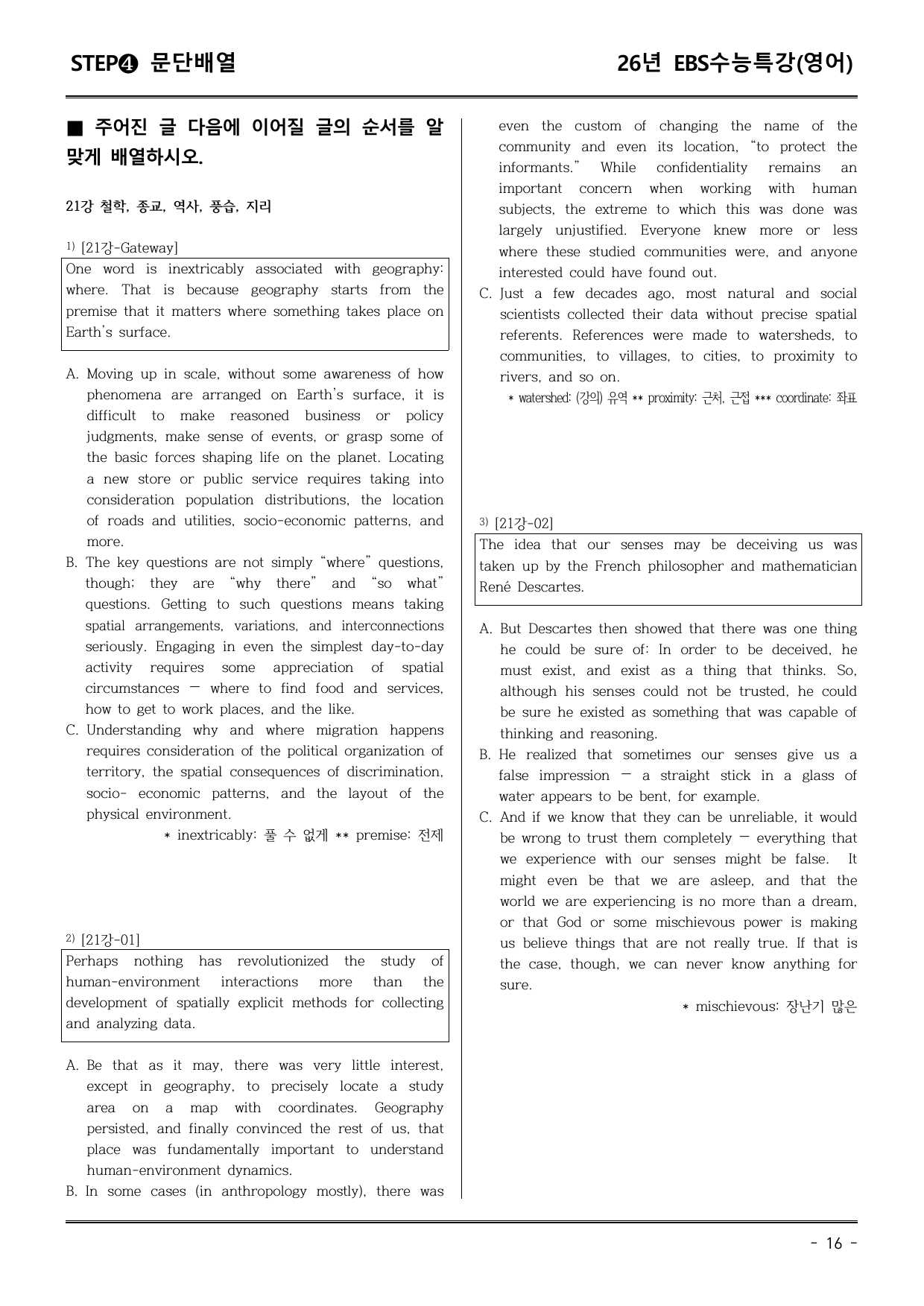 STEP❹ 문단배열

26년 EBS수능특강(영어)

■ 주어진 글 다음에 이어질 글의 순서를 알맞게 배열하시오.

21강 철학, 종교, 역사, 풍습, 지리

$^{1)}$ [21강-Gateway]

One word is inextricably associated with geography: where. That is because geography starts from the premise that it matters where something takes place on Earth's surface.

A. Moving up in scale, without some awareness of how phenomena are arranged on Earth's surface, it is difficult to make reasoned business or policy judgments, make sense of events, or grasp some of the basic forces shaping life on the planet. Locating a new store or public service requires taking into consideration population distributions, the location of roads and utilities, socio-economic patterns, and more.

B. The key questions are not simply "where" questions, though; they are "why there" and "so what" questions. Getting to such questions means taking spatial arrangements, variations, and interconnections seriously. Engaging in even the simplest day-to-day activity requires some appreciation of spatial circumstances — where to find food and services, how to get to work places, and the like.

C. Understanding why and where migration happens requires consideration of the political organization of territory, the spatial consequences of discrimination, socio- economic patterns, and the layout of the physical environment.

* inextricably: 풀 수 없게 ** premise: 전제

$^{2)}$ [21강-01]

Perhaps nothing has revolutionized the study of human-environment interactions more than the development of spatially explicit methods for collecting and analyzing data.

A. Be that as it may, there was very little interest, except in geography, to precisely locate a study area on a map with coordinates. Geography persisted, and finally convinced the rest of us, that place was fundamentally important to understand human-environment dynamics.

B. In some cases (in anthropology mostly), there was even the custom of changing the name of the community and even its location, "to protect the informants." While confidentiality remains an important concern when working with human subjects, the extreme to which this was done was largely unjustified. Everyone knew more or less where these studied communities were, and anyone interested could have found out.

C. Just a few decades ago, most natural and social scientists collected their data without precise spatial referents. References were made to watersheds, to communities, to villages, to cities, to proximity to rivers, and so on.

* watershed: (강의) 유역 ** proximity: 근처, 근접 *** coordinate: 좌표

$^{3)}$ [21강-02]

The idea that our senses may be deceiving us was taken up by the French philosopher and mathematician René Descartes.

A. But Descartes then showed that there was one thing he could be sure of: In order to be deceived, he must exist, and exist as a thing that thinks. So, although his senses could not be trusted, he could be sure he existed as something that was capable of thinking and reasoning.

B. He realized that sometimes our senses give us a false impression — a straight stick in a glass of water appears to be bent, for example.

C. And if we know that they can be unreliable, it would be wrong to trust them completely — everything that we experience with our senses might be false. It might even be that we are asleep, and that the world we are experiencing is no more than a dream, or that God or some mischievous power is making us believe things that are not really true. If that is the case, though, we can never know anything for sure.

* mischievous: 장난기 많은

- 16 -